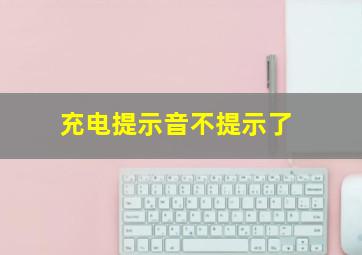 充电提示音不提示了